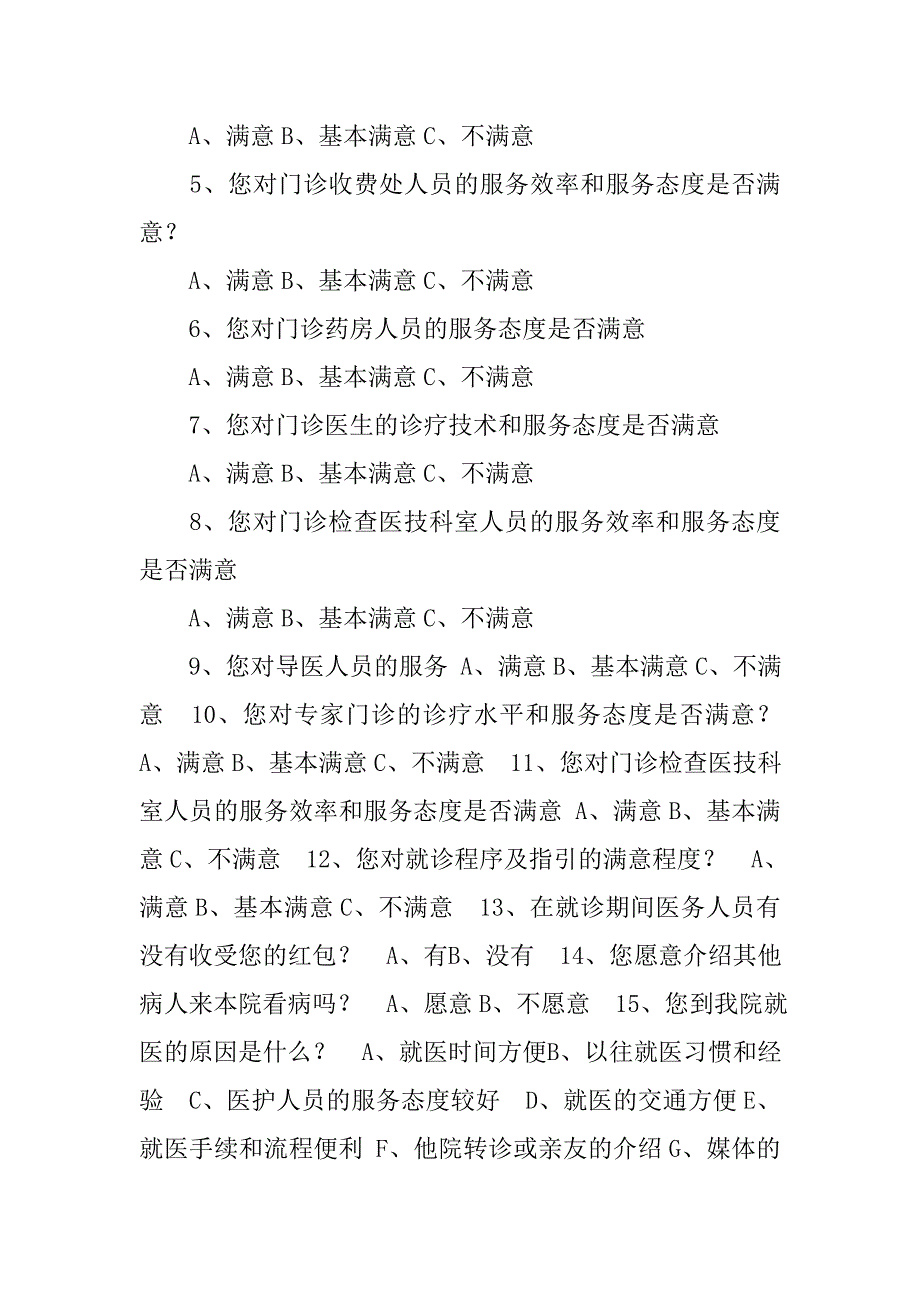 A、满意 B、基本满意 C、不满意

5、您对门诊收费处人员的服务效率和服务态度是否满意？

A、满意 B、基本满意 C、不满意

6、您对门诊药房人员的服务态度是否满意

A、满意 B、基本满意 C、不满意

7、您对门诊医生的诊疗技术和服务态度是否满意

A、满意 B、基本满意 C、不满意

8、您对门诊检查医技科室人员的服务效率和服务态度是否满意

A、满意 B、基本满意 C、不满意

9、您对导医人员的服务 A、满意 B、基本满意 C、不满意 10、您对专家门诊的诊疗水平和服务态度是否满意？ A、满意 B、基本满意 C、不满意 11、您对门诊检查医技科室人员的服务效率和服务态度是否满意 A、满意 B、基本满意 C、不满意 12、您对就诊程序及指引的满意程度？ A、满意 B、基本满意 C、不满意 13、在就诊期间医务人员有没有收受您的红包？ A、有B、没有 14、您愿意介绍其他病人来本院看病吗？ A、愿意 B、不愿意 15、您到我院就医的原因是什么？ A、就医时间方便B、以往就医习惯和经验 C、医护人员的服务态度较好 D、就医的交通方便 E、就医手续和流程便利 F、他院转诊或亲友的介绍 G、媒体的